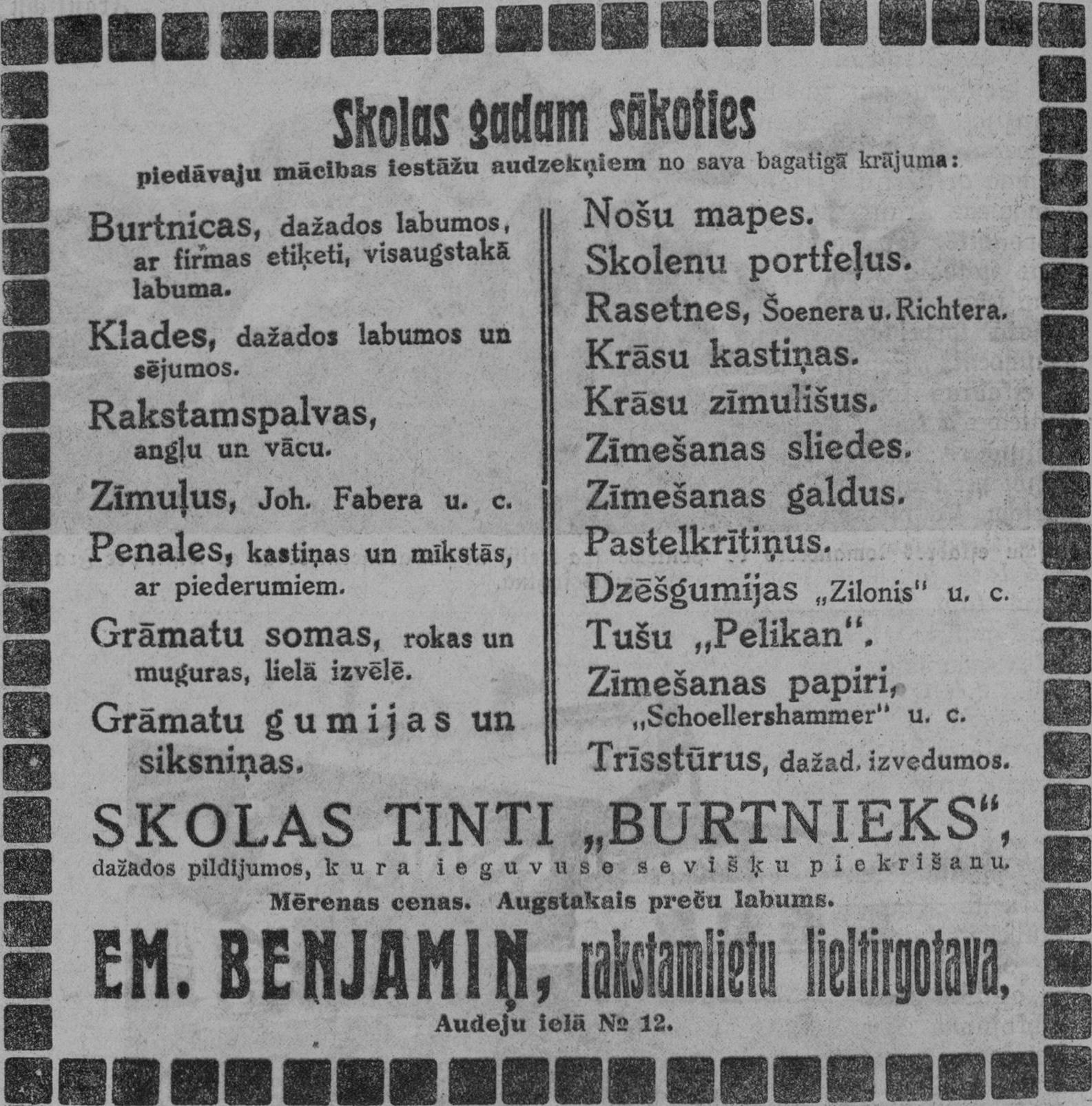 Skolas gadam sākoties
piedāvaju mācibas iestāžu audzekņiem no sava bagatigā krājuma:

Burtnicas, dažados labumos, ar firmas etiķeti, visaugstakā labuma.

Klades, dažados labumos un sējumos.

Rakstamspalvas, angļu un vācu.

Zīmuļus, Joh. Fabera u. c.

Penales, kastiņas un mīkstās, ar piederumiem.

Grāmatu somas, rokas un muguras, lielā izvēlē.

Grāmatu gumijas un siksniņas.

Nošu mapes.

Skolenu portfeļus.

Rasetnes, Šoenera u. Richtera.

Krāsu kastiņas.

Krāsu zīmulišus.

Zīmešanas sliedes.

Zīmešanas galdus.

Pastelkrītiņus.

Dzēšgumijas „Zilonis" u. c.

Tušu „Pelikan".

Zīmešanas papiri, „Schoellershammer" u. c.

Trīsstūrus, dažad. izvedumos.

SKOLAS TINTI „BURTNIEKS",
dažados pildijumos, kura ieguvuse sevišķu piekrišanu.

Mērenas cenas. Augstakais preču labums.

EM. BEŅJAMIŅ, rakstamlietu lieltirgotava,
Audeju ielā № 12.